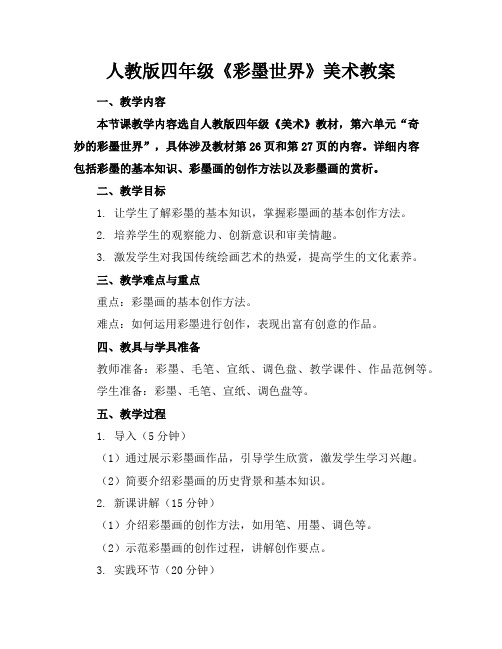 人教版四年级《彩墨世界》美术教案

一、教学内容

本节课教学内容选自人教版四年级《美术》教材，第六单元“奇妙的彩墨世界”，具体涉及教材第26页和第27页的内容。详细内容包括彩墨的基本知识、彩墨画的创作方法以及彩墨画的赏析。

二、教学目标

1. 让学生了解彩墨的基本知识，掌握彩墨画的基本创作方法。

2. 培养学生的观察能力、创新意识和审美情趣。

3. 激发学生对我国传统绘画艺术的热爱，提高学生的文化素养。

三、教学难点与重点

重点：彩墨画的基本创作方法。

难点：如何运用彩墨进行创作，表现出富有创意的作品。

四、教具与学具准备

教师准备：彩墨、毛笔、宣纸、调色盘、教学课件、作品范例等。

学生准备：彩墨、毛笔、宣纸、调色盘等。

五、教学过程

1. 导入（5分钟）

（1）通过展示彩墨画作品，引导学生欣赏，激发学生学习兴趣。

（2）简要介绍彩墨画的历史背景和基本知识。

2. 新课讲解（15分钟）

（1）介绍彩墨画的创作方法，如用笔、用墨、调色等。

（2）示范彩墨画的创作过程，讲解创作要点。

3. 实践环节（20分钟）